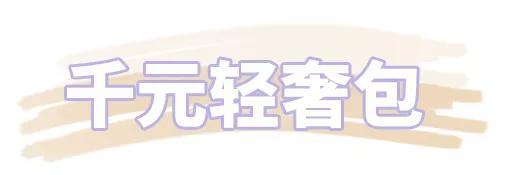 千元轻奢包